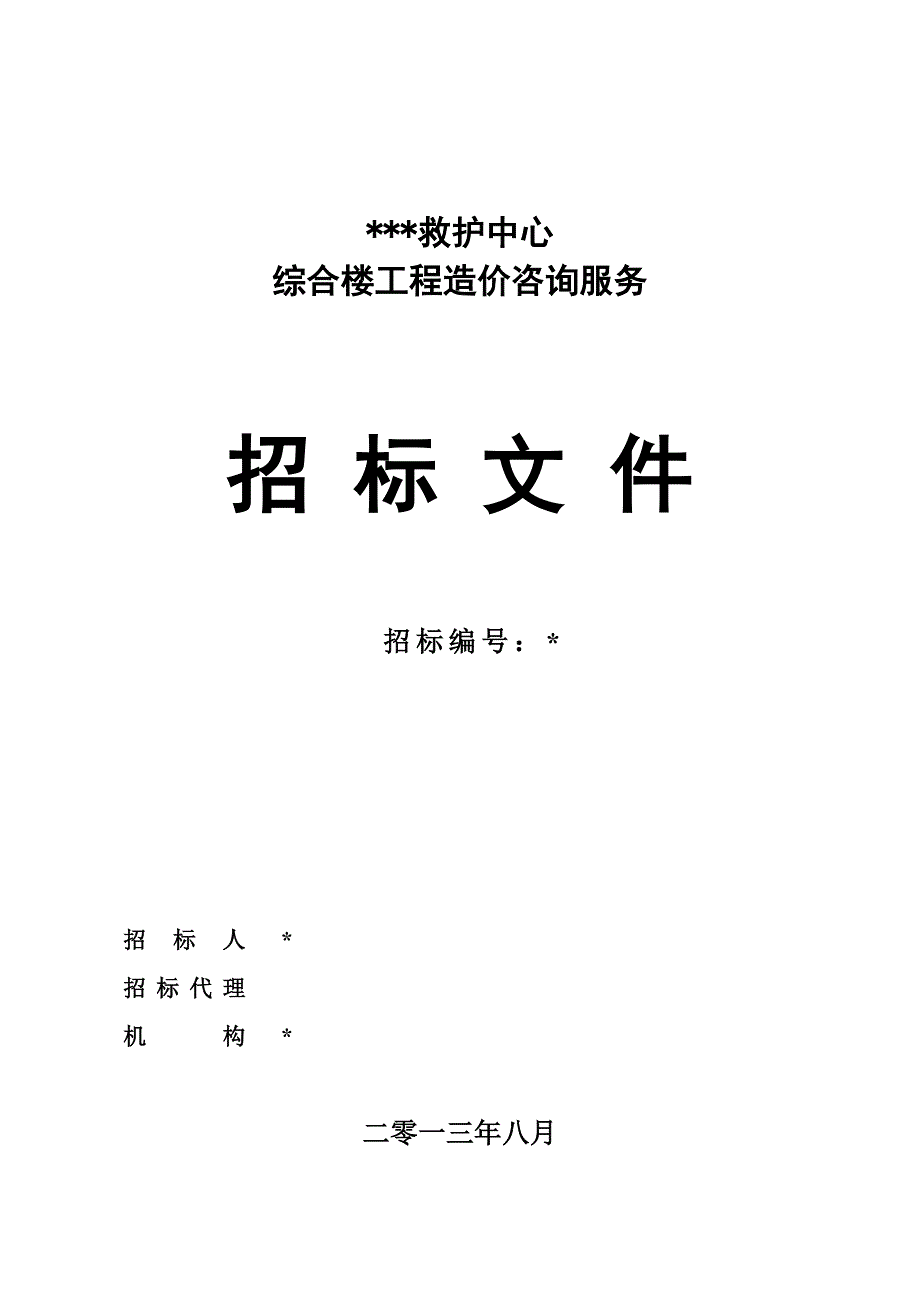 ***救护中心
综合楼工程造价咨询服务

招 标 文 件

招标编号：*

招 标 人 *
招标代理
机 构 *

二零一三年八月